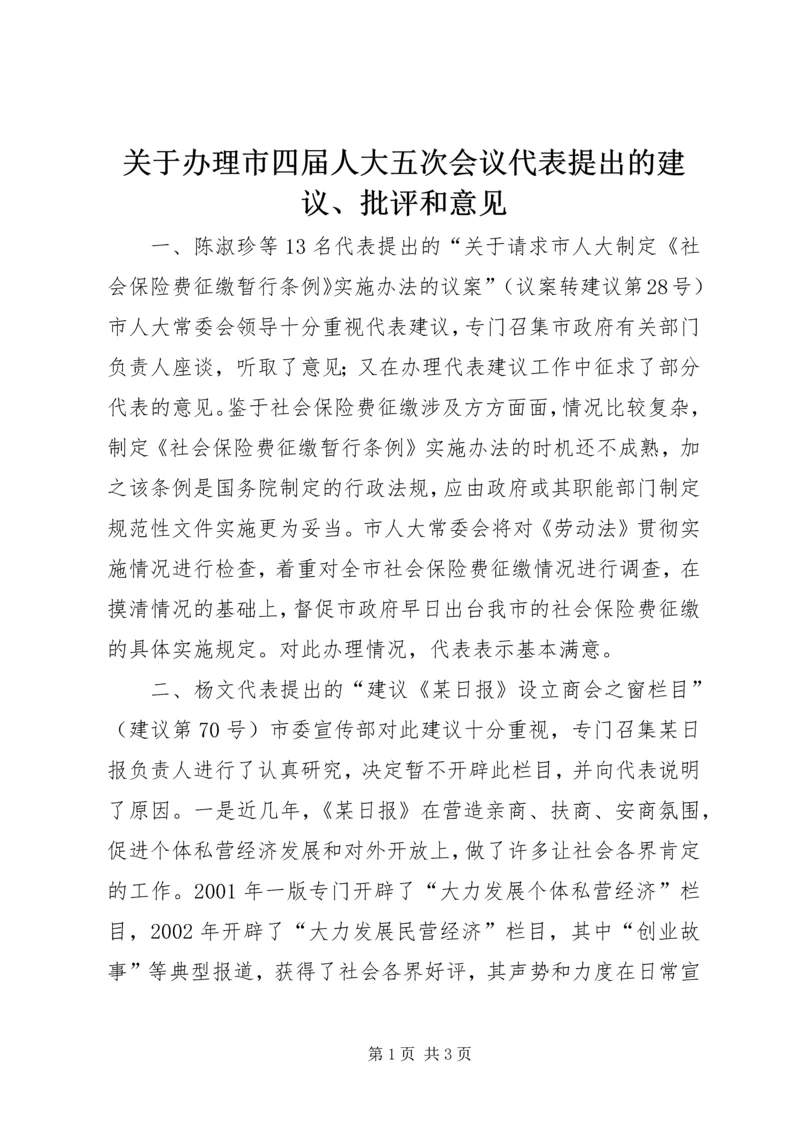 关于办理市四届人大五次会议代表提出的建议、批评和意见

一、陈淑珍等13名代表提出的“关于请求市人大制定《社会保险费征缴暂行条例》实施办法的议案”（议案转建议第28号）市人大常委会领导十分重视代表建议，专门召集市政府有关部门负责人座谈，听取了意见；又在办理代表建议工作中征求了部分代表的意见。鉴于社会保险费征缴涉及方方面面，情况比较复杂，制定《社会保险费征缴暂行条例》实施办法的时机还不成熟，加之该条例是国务院制定的行政法规，应由政府或其职能部门制定规范性文件实施更为妥当。市人大常委会将对《劳动法》贯彻实施情况进行检查，着重对全市社会保险费征缴情况进行调查，在摸清情况的基础上，督促市政府早日出台我市的社会保险费征缴的具体实施规定。对此办理情况，代表表示基本满意。

二、杨文代表提出的“建议《某日报》设立商会之窗栏目”（建议第70号）市委宣传部对此建议十分重视，专门召集某日报负责人进行了认真研究，决定暂不开辟此栏目，并向代表说明了原因。一是近几年，《某日报》在营造亲商、扶商、安商氛围，促进个体私营经济发展和对外开放上，做了许多让社会各界肯定的工作。2001年一版专门开辟了“大力发展个体私营经济”栏目，2002年开辟了“大力发展民营经济”栏目，其中“创业故事”等典型报道，获得了社会各界好评，其声势和力度在日常宣

第1页 共3页